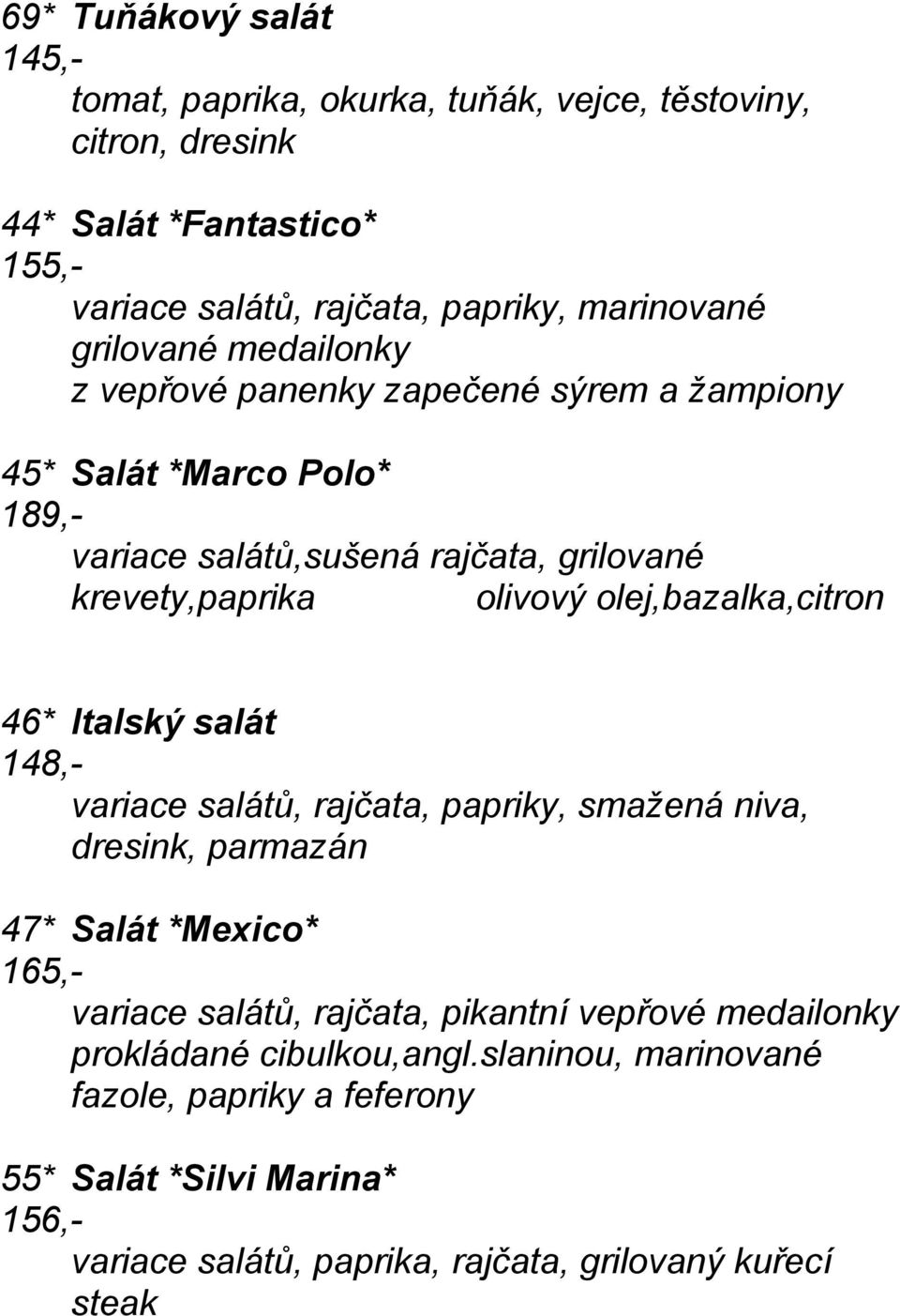 69* Tuňákový salát
145,-
tomat, paprika, okurka, tuňák, vejce, těstoviny, citron, dresink

44* Salát *Fantastico*
155,-
variace salátů, rajčata, papriky, marinované grilované medailonky z vepřové panenky zapečené sýrem a žampiony

45* Salát *Marco Polo*
189,-
variace salátů,sušená rajčata, grilované krevety,paprika olivový olej,bazalka,citron

46* Italský salát
148,-
variace salátů, rajčata, papriky, smažená niva, dresink, parmazán

47* Salát *Mexico*
165,-
variace salátů, rajčata, pikantní vepřové medailonky prokládané cibulkou,angl.slaninou, marinované fazole, papriky a feferony

55* Salát *Silvi Marina*
156,-
variace salátů, paprika, rajčata, grilovaný kuřecí steak